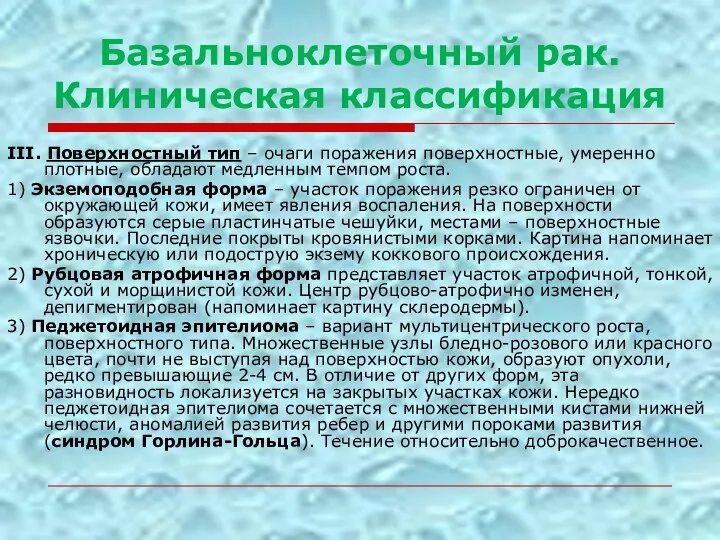 Базальноклеточный рак. Клиническая классификация

III. Поверхностный тип – очаги поражения поверхностные, умеренно плотные, обладают медленным темпом роста.

1) Экземоподобная форма – участок поражения резко ограничен от окружающей кожи, имеет явления воспаления. На поверхности образуются серые пластинчатые чешуйки, местами – поверхностные язвочки. Последние покрыты кровянистыми корками. Картина напоминает хроническую или подострую экзему коккового происхождения.

2) Рубцовая атрофичная форма представляет участок атрофичной, тонкой, сухой и морщинистой кожи. Центр рубцово-атрофично изменен, депигментирован (напоминает картину склеродермы).

3) Педжетоидная эпителиома – вариант мультицентрического роста, поверхностного типа. Множественные узлы бледно-розового или красного цвета, почти не выступая над поверхностью кожи, образуют опухоли, редко превышающие 2-4 см. В отличие от других форм, эта разновидность локализуется на закрытых участках кожи. Нередко педжетоидная эпителиома сочетается с множественными кистами нижней челюсти, аномалией развития ребер и другими пороками развития (синдром Горлина-Гольца). Течение относительно доброкачественное.